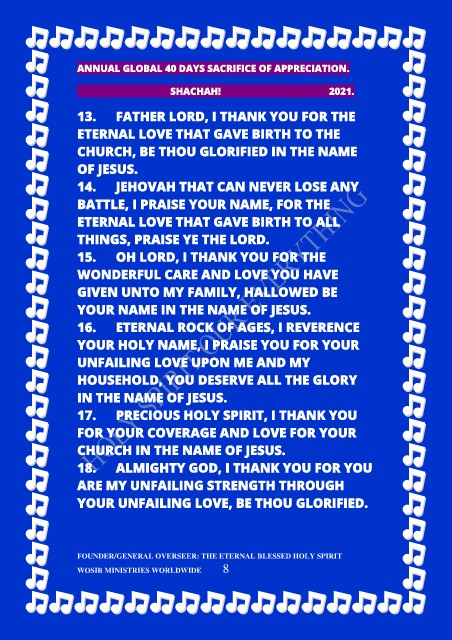 ANNUAL GLOBAL 40 DAYS SACRIFICE OF APPRECIATION.

SHACHAH! 2021.

13. FATHER LORD, I THANK YOU FOR THE ETERNAL LOVE THAT GAVE BIRTH TO THE CHURCH, BE THOU GLORIFIED IN THE NAME OF JESUS.
14. JEHOVAH THAT CAN NEVER LOSE ANY BATTLE, I PRAISE YOUR NAME, FOR THE ETERNAL LOVE THAT GAVE BIRTH TO ALL THINGS, PRAISE YE THE LORD.
15. OH LORD, I THANK YOU FOR THE WONDERFUL CARE AND LOVE YOU HAVE GIVEN UNTO MY FAMILY, HALLOWED BE YOUR NAME IN THE NAME OF JESUS.
16. ETERNAL ROCK OF AGES, I REVERENCE YOUR HOLY NAME, I PRAISE YOU FOR YOUR UNFAILING LOVE UPON ME AND MY HOUSEHOLD, YOU DESERVE ALL THE GLORY IN THE NAME OF JESUS.
17. PRECIOUS HOLY SPIRIT, I THANK YOU FOR YOUR COVERAGE AND LOVE FOR YOUR CHURCH IN THE NAME OF JESUS.
18. ALMIGHTY GOD, I THANK YOU FOR YOU ARE MY UNFAILING STRENGTH THROUGH YOUR UNFAILING LOVE, BE THOU GLORIFIED.

HOLY SPIRIT OUR EVERYTHING

FOUNDER/GENERAL OVERSEER: THE ETERNAL BLESSED HOLY SPIRIT
WOSIB MINISTRIES WORLDWIDE 8